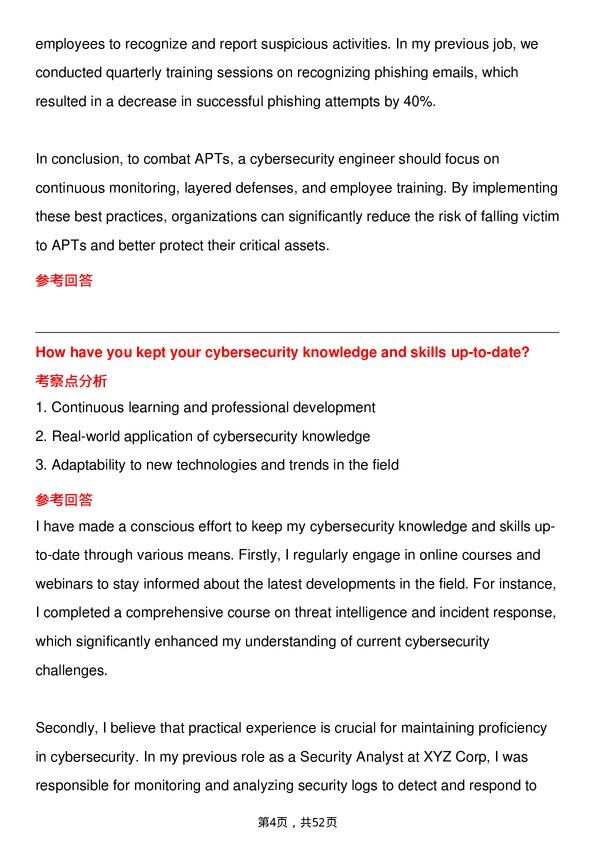 employees to recognize and report suspicious activities. In my previous job, we conducted quarterly training sessions on recognizing phishing emails, which resulted in a decrease in successful phishing attempts by 40%.

In conclusion, to combat APTs, a cybersecurity engineer should focus on continuous monitoring, layered defenses, and employee training. By implementing these best practices, organizations can significantly reduce the risk of falling victim to APTs and better protect their critical assets.

参考回答

How have you kept your cybersecurity knowledge and skills up-to-date?

考察点分析

1. Continuous learning and professional development

2. Real-world application of cybersecurity knowledge

3. Adaptability to new technologies and trends in the field

参考回答

I have made a conscious effort to keep my cybersecurity knowledge and skills up-to-date through various means. Firstly, I regularly engage in online courses and webinars to stay informed about the latest developments in the field. For instance, I completed a comprehensive course on threat intelligence and incident response, which significantly enhanced my understanding of current cybersecurity challenges.

Secondly, I believe that practical experience is crucial for maintaining proficiency in cybersecurity. In my previous role as a Security Analyst at XYZ Corp, I was responsible for monitoring and analyzing security logs to detect and respond to

第4页，共52页